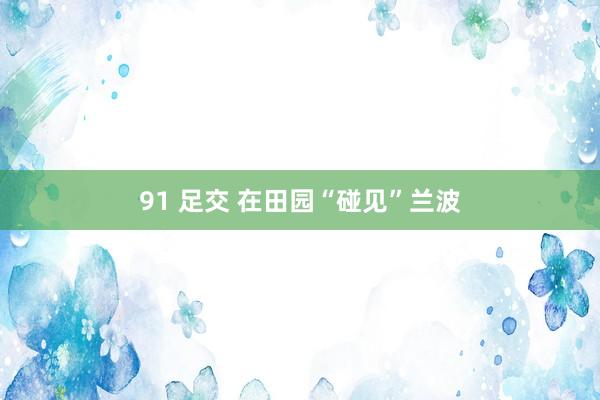 91 足交 在田园“碰见”兰波